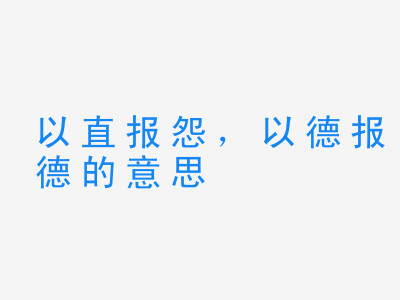 以直报怨，以德报德的意思